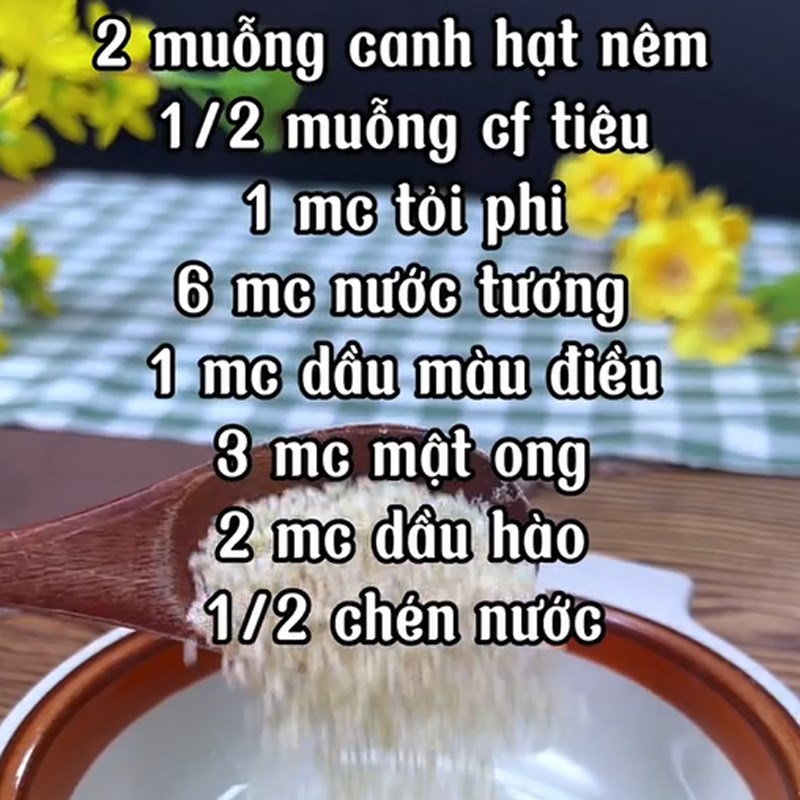 2 muỗng canh hạt nêm
1/2 muỗng cf tiêu
1 mc tỏi phi
6 mc nước tương
1 mc dầu màu điều
3 mc mật ong
2 mc dầu hào
1/2 chén nước